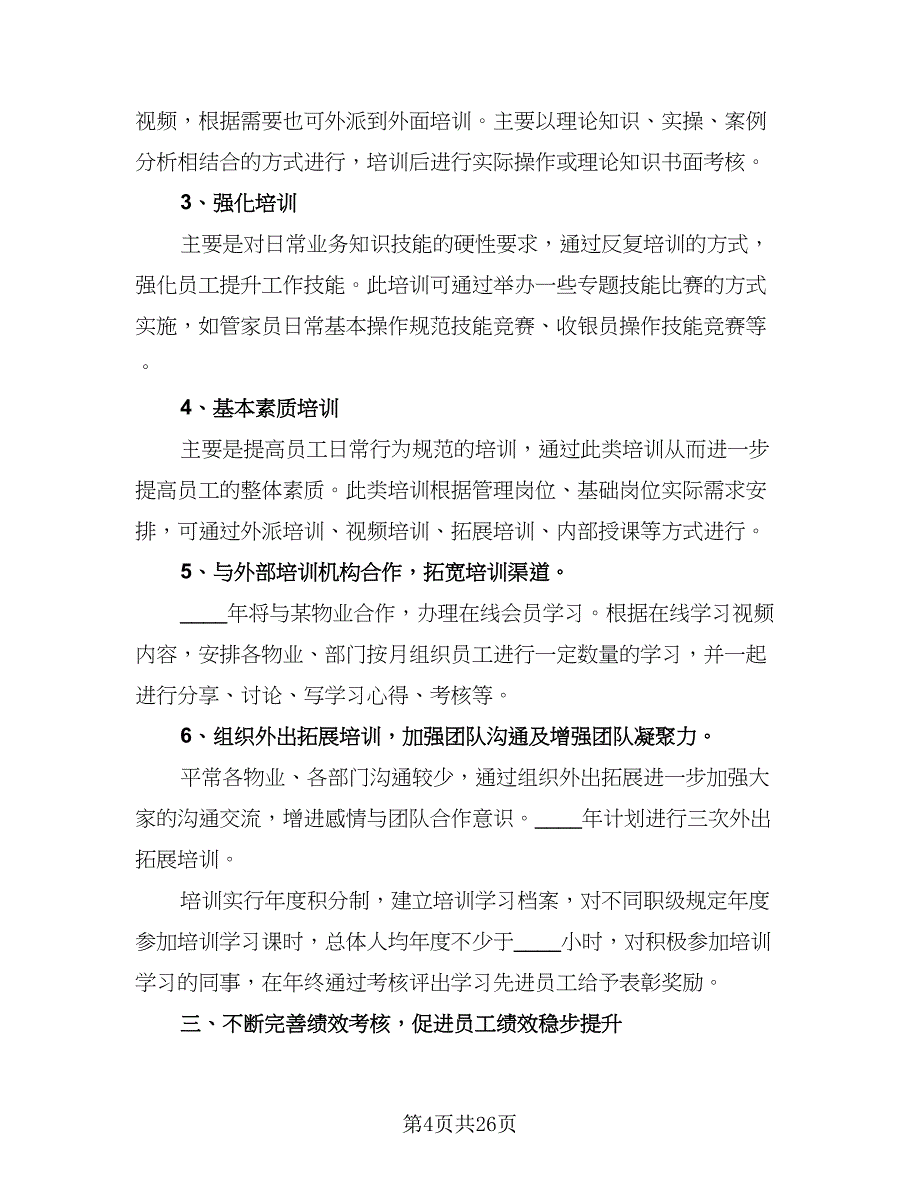 视频，根据需要也可外派到外面培训。主要以理论知识、实操、案例分析相结合的方式进行，培训后进行实际操作或理论知识书面考核。

3、强化培训

主要是对日常业务知识技能的硬性要求，通过反复培训的方式，强化员工提升工作技能。此培训可通过举办一些专题技能比赛的方式实施，如管家员日常基本操作规范技能竞赛、收银员操作技能竞赛等。

4、基本素质培训

主要是提高员工日常行为规范的培训，通过此类培训从而进一步提高员工的整体素质。此类培训根据管理岗位、基础岗位实际需求安排，可通过外派培训、视频培训、拓展培训、内部授课等方式进行。

5、与外部培训机构合作，拓宽培训渠道。

____年将与某物业合作，办理在线会员学习。根据在线学习视频内容，安排各物业、部门按月组织员工进行一定数量的学习，并一起进行分享、讨论、写学习心得、考核等。

6、组织外出拓展培训，加强团队沟通及增强团队凝聚力。

平常各物业、各部门沟通较少，通过组织外出拓展进一步加强大家的沟通交流，增进感情与团队合作意识。____年计划进行三次外出拓展培训。

培训实行年度积分制，建立培训学习档案，对不同职级规定年度参加培训学习课时，总体人均年度不少于____小时，对积极参加培训学习的同事，在年终通过考核评出学习先进员工给予表彰奖励。

三、不断完善绩效考核，促进员工绩效稳步提升

第4页共26页